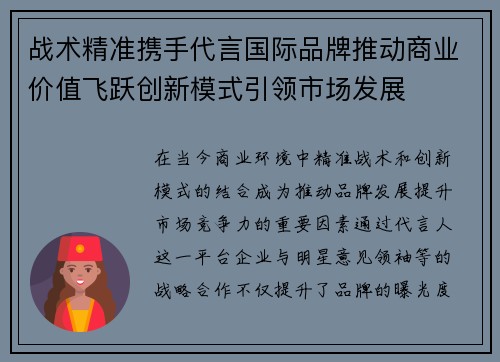 战术精准携手代言国际品牌推动商业价值飞跃创新模式引领市场发展

在当今商业环境中精准战术和创新模式的结合成为推动品牌发展提升市场竞争力的重要因素通过代言人这一平台企业与明星意见领袖等的战略合作不仅提升了品牌的曝光度